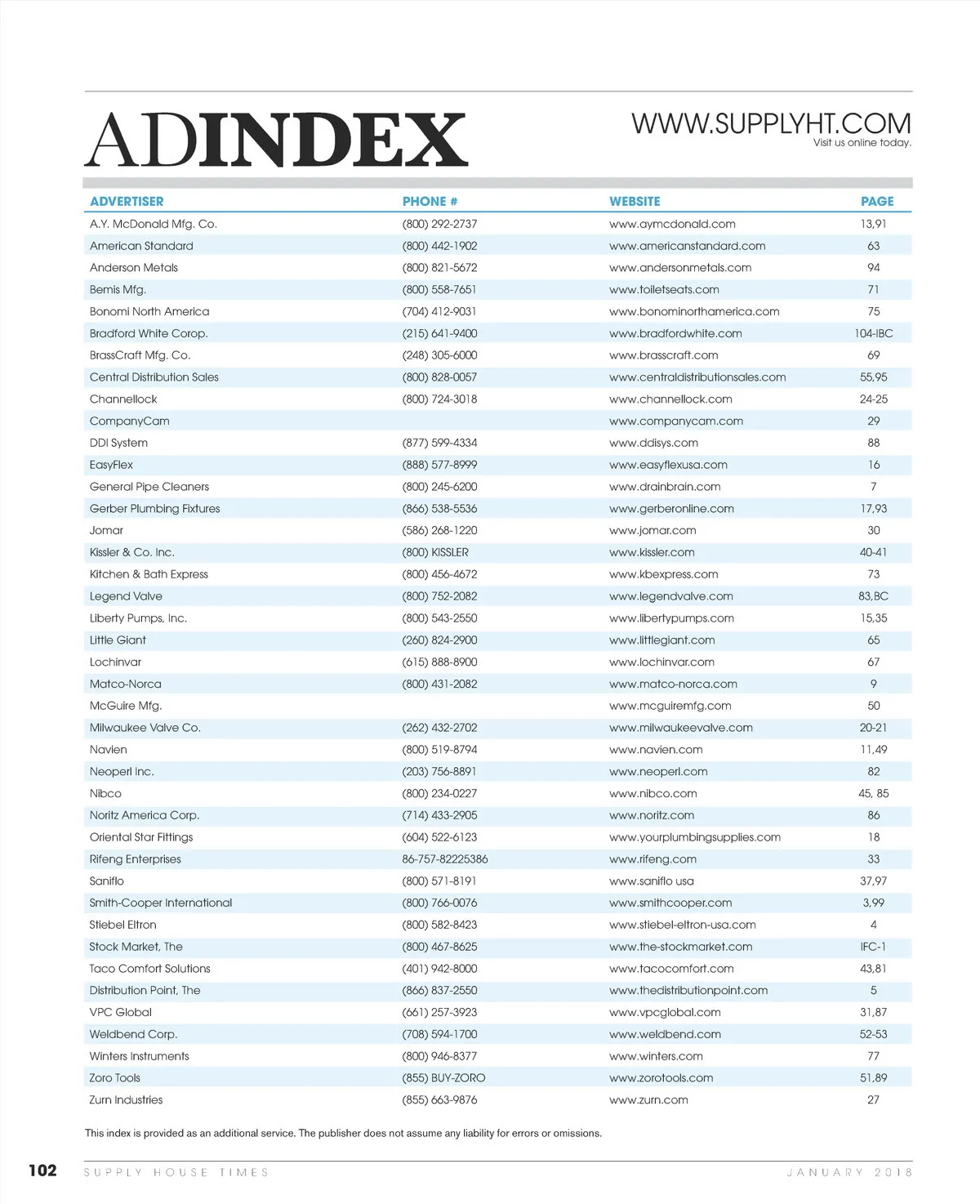 ADINDEX

WWW.SUPPLYHT.COM
Visit us online today.

| ADVERTISER | PHONE # | WEBSITE | PAGE |
|---|---|---|---|
| A.Y. McDonald Mfg. Co. | (800) 292-2737 | www.aymcdonald.com | 13,91 |
| American Standard | (800) 442-1902 | www.americanstandard.com | 63 |
| Anderson Metals | (800) 821-5672 | www.andersonmetals.com | 94 |
| Bemis Mfg. | (800) 558-7651 | www.toiletseats.com | 71 |
| Bonomi North America | (704) 412-9031 | www.bonominorthamerica.com | 75 |
| Bradford White Corop. | (215) 641-9400 | www.bradfordwhite.com | 104-IBC |
| BrassCraft Mfg. Co. | (248) 305-6000 | www.brasscraft.com | 69 |
| Central Distribution Sales | (800) 828-0057 | www.centraldistributionsales.com | 55,95 |
| Channellock | (800) 724-3018 | www.channellock.com | 24-25 |
| CompanyCam | | www.companycam.com | 29 |
| DDI System | (877) 599-4334 | www.ddisys.com | 88 |
| EasyFlex | (888) 577-8999 | www.easyflexusa.com | 16 |
| General Pipe Cleaners | (800) 245-6200 | www.drainbrain.com | 7 |
| Gerber Plumbing Fixtures | (866) 538-5536 | www.gerberonline.com | 17,93 |
| Jomar | (586) 268-1220 | www.jomar.com | 30 |
| Kissler & Co. Inc. | (800) KISSLER | www.kissler.com | 40-41 |
| Kitchen & Bath Express | (800) 456-4672 | www.kbexpress.com | 73 |
| Legend Valve | (800) 752-2082 | www.legendvalve.com | 83,BC |
| Liberty Pumps, Inc. | (800) 543-2550 | www.libertypumps.com | 15,35 |
| Little Giant | (260) 824-2900 | www.littlegiant.com | 65 |
| Lochinvar | (615) 888-8900 | www.lochinvar.com | 67 |
| Matco-Norca | (800) 431-2082 | www.matco-norca.com | 9 |
| McGuire Mfg. | | www.mcguiremfg.com | 50 |
| Milwaukee Valve Co. | (262) 432-2702 | www.milwaukeevalve.com | 20-21 |
| Navien | (800) 519-8794 | www.navien.com | 11,49 |
| Neoperl Inc. | (203) 756-8891 | www.neoperl.com | 82 |
| Nibco | (800) 234-0227 | www.nibco.com | 45, 85 |
| Noritz America Corp. | (714) 433-2905 | www.noritz.com | 86 |
| Oriental Star Fittings | (604) 522-6123 | www.yourplumbingsupplies.com | 18 |
| Rifeng Enterprises | 86-757-82225386 | www.rifeng.com | 33 |
| Saniflo | (800) 571-8191 | www.saniflo usa | 37,97 |
| Smith-Cooper International | (800) 766-0076 | www.smithcooper.com | 3,99 |
| Stiebel Eltron | (800) 582-8423 | www.stiebel-eltron-usa.com | 4 |
| Stock Market, The | (800) 467-8625 | www.the-stockmarket.com | IFC-1 |
| Taco Comfort Solutions | (401) 942-8000 | www.tacocomfort.com | 43,81 |
| Distribution Point, The | (866) 837-2550 | www.thedistributionpoint.com | 5 |
| VPC Global | (661) 257-3923 | www.vpcglobal.com | 31,87 |
| Weldbend Corp. | (708) 594-1700 | www.weldbend.com | 52-53 |
| Winters Instruments | (800) 946-8377 | www.winters.com | 77 |
| Zoro Tools | (855) BUY-ZORO | www.zorotools.com | 51,89 |
| Zurn Industries | (855) 663-9876 | www.zurn.com | 27 |

This index is provided as an additional service. The publisher does not assume any liability for errors or omissions.

102 SUPPLY HOUSE TIMES JANUARY 2018